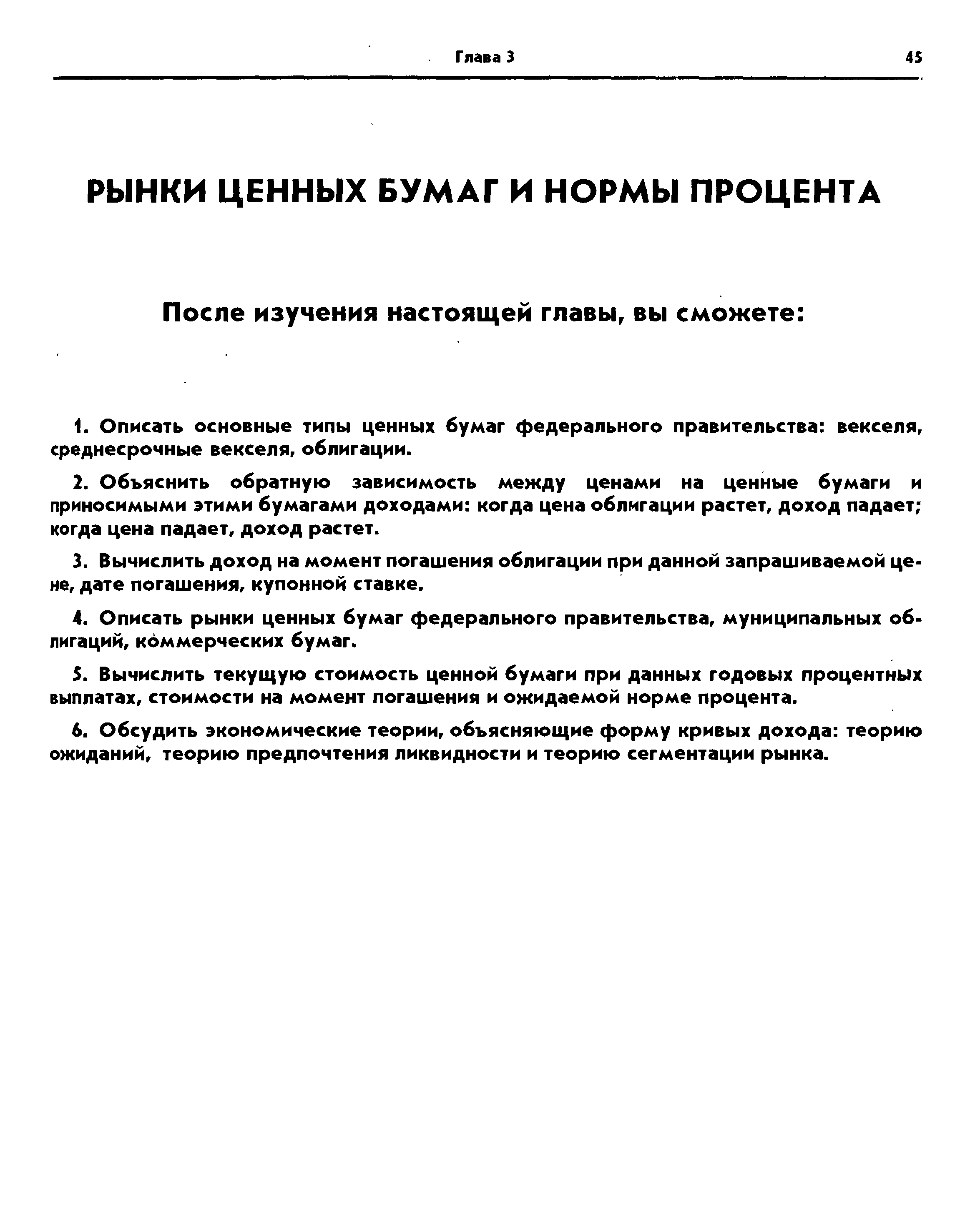 Глава 3

45

РЫНКИ ЦЕННЫХ БУМАГ И НОРМЫ ПРОЦЕНТА

После изучения настоящей главы, вы сможете:

1. Описать основные типы ценных бумаг федерального правительства: векселя, среднесрочные векселя, облигации.

2. Объяснить обратную зависимость между ценами на ценные бумаги и приносимыми этими бумагами доходами: когда цена облигации растет, доход падает; когда цена падает, доход растет.

3. Вычислить доход на момент погашения облигации при данной запрашиваемой цене, дате погашения, купонной ставке.

4. Описать рынки ценных бумаг федерального правительства, муниципальных облигаций, коммерческих бумаг.

5. Вычислить текущую стоимость ценной бумаги при данных годовых процентных выплатах, стоимости на момент погашения и ожидаемой норме процента.

6. Обсудить экономические теории, объясняющие форму кривых дохода: теорию ожиданий, теорию предпочтения ликвидности и теорию сегментации рынка.